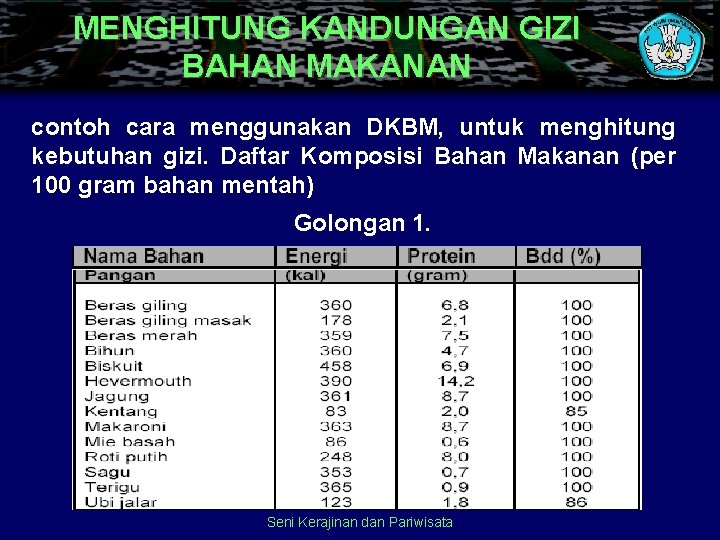 MENGHITUNG KANDUNGAN GIZI BAHAN MAKANAN

contoh cara menggunakan DKBM, untuk menghitung kebutuhan gizi. Daftar Komposisi Bahan Makanan (per 100 gram bahan mentah)

Golongan 1.

| Nama Bahan Pangan | Energi (kal) | Protein (gram) | Bdd (%) |
|---|---|---|---|
| Beras giling | 360 | 6,8 | 100 |
| Beras giling masak | 178 | 2,1 | 100 |
| Beras merah | 359 | 7,5 | 100 |
| Bihun | 360 | 4,7 | 100 |
| Biskuit | 458 | 6,9 | 100 |
| Hevermouth | 390 | 14,2 | 100 |
| Jagung | 361 | 8,7 | 100 |
| Kentang | 83 | 2,0 | 85 |
| Makaroni | 363 | 8,7 | 100 |
| Mie basah | 86 | 0,6 | 100 |
| Roti putih | 248 | 8,0 | 100 |
| Sagu | 353 | 0,7 | 100 |
| Terigu | 365 | 0,9 | 100 |
| Ubi jalar | 123 | 1,8 | 86 |

Seni Kerajinan dan Pariwisata